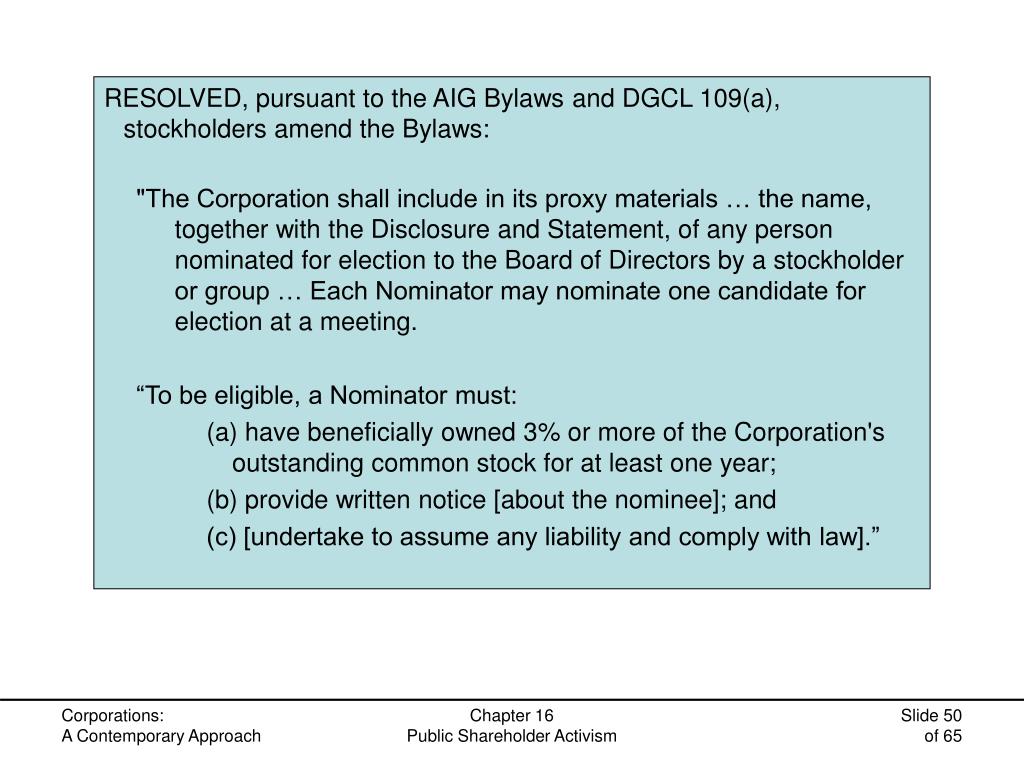 RESOLVED, pursuant to the AIG Bylaws and DGCL 109(a), stockholders amend the Bylaws:

"The Corporation shall include in its proxy materials … the name, together with the Disclosure and Statement, of any person nominated for election to the Board of Directors by a stockholder or group … Each Nominator may nominate one candidate for election at a meeting.

“To be eligible, a Nominator must:

(a) have beneficially owned 3% or more of the Corporation's outstanding common stock for at least one year;

(b) provide written notice [about the nominee]; and

(c) [undertake to assume any liability and comply with law].”

Corporations:
A Contemporary Approach

Chapter 16
Public Shareholder Activism

Slide 50
of 65